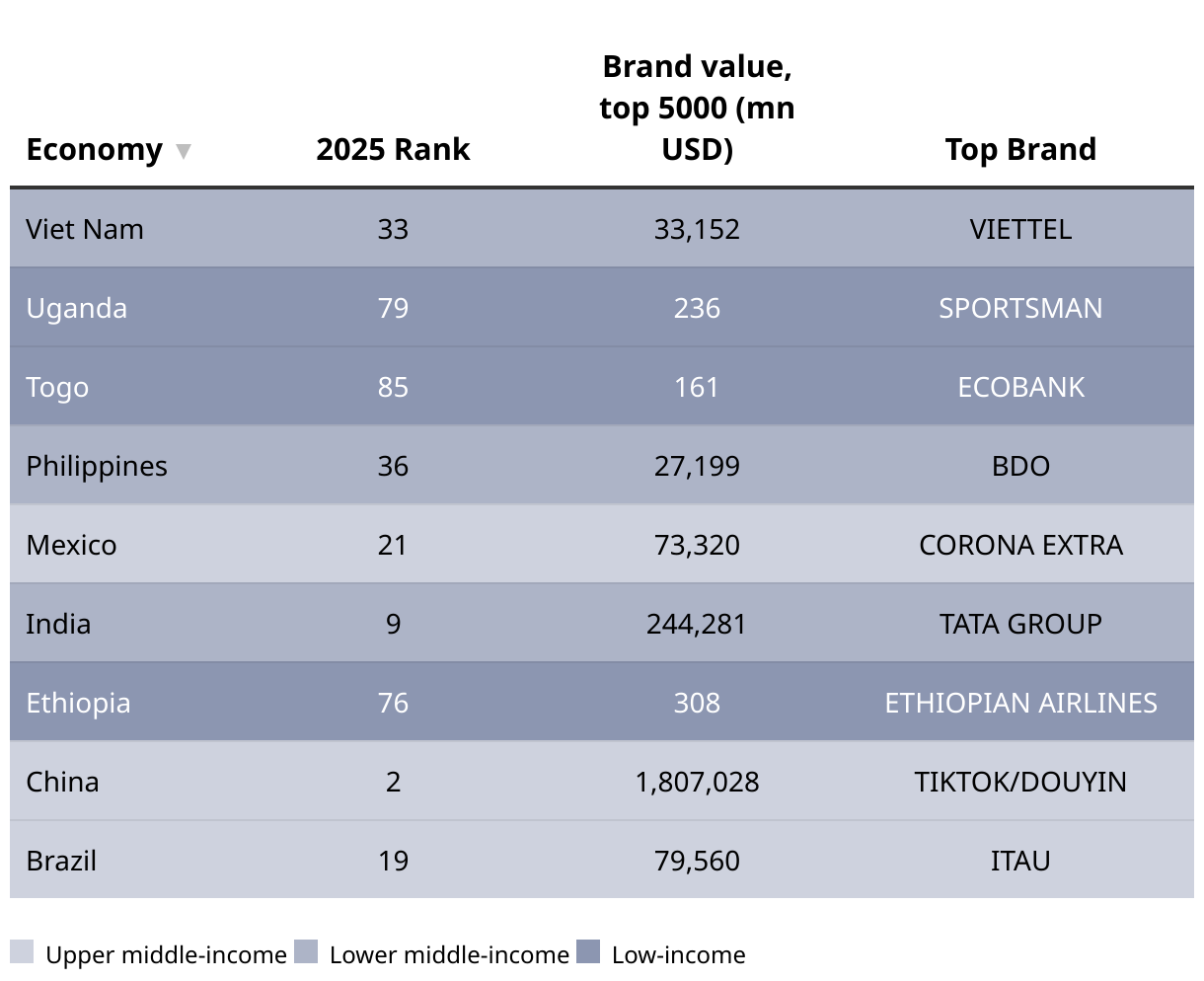 | Economy ▼ | 2025 Rank | Brand value, top 5000 (mn USD) | Top Brand |
|---|---|---|---|
| Viet Nam | 33 | 33,152 | VIETTEL |
| Uganda | 79 | 236 | SPORTSMAN |
| Togo | 85 | 161 | ECOBANK |
| Philippines | 36 | 27,199 | BDO |
| Mexico | 21 | 73,320 | CORONA EXTRA |
| India | 9 | 244,281 | TATA GROUP |
| Ethiopia | 76 | 308 | ETHIOPIAN AIRLINES |
| China | 2 | 1,807,028 | TIKTOK/DOUYIN |
| Brazil | 19 | 79,560 | ITAU |

Upper middle-income Lower middle-income Low-income